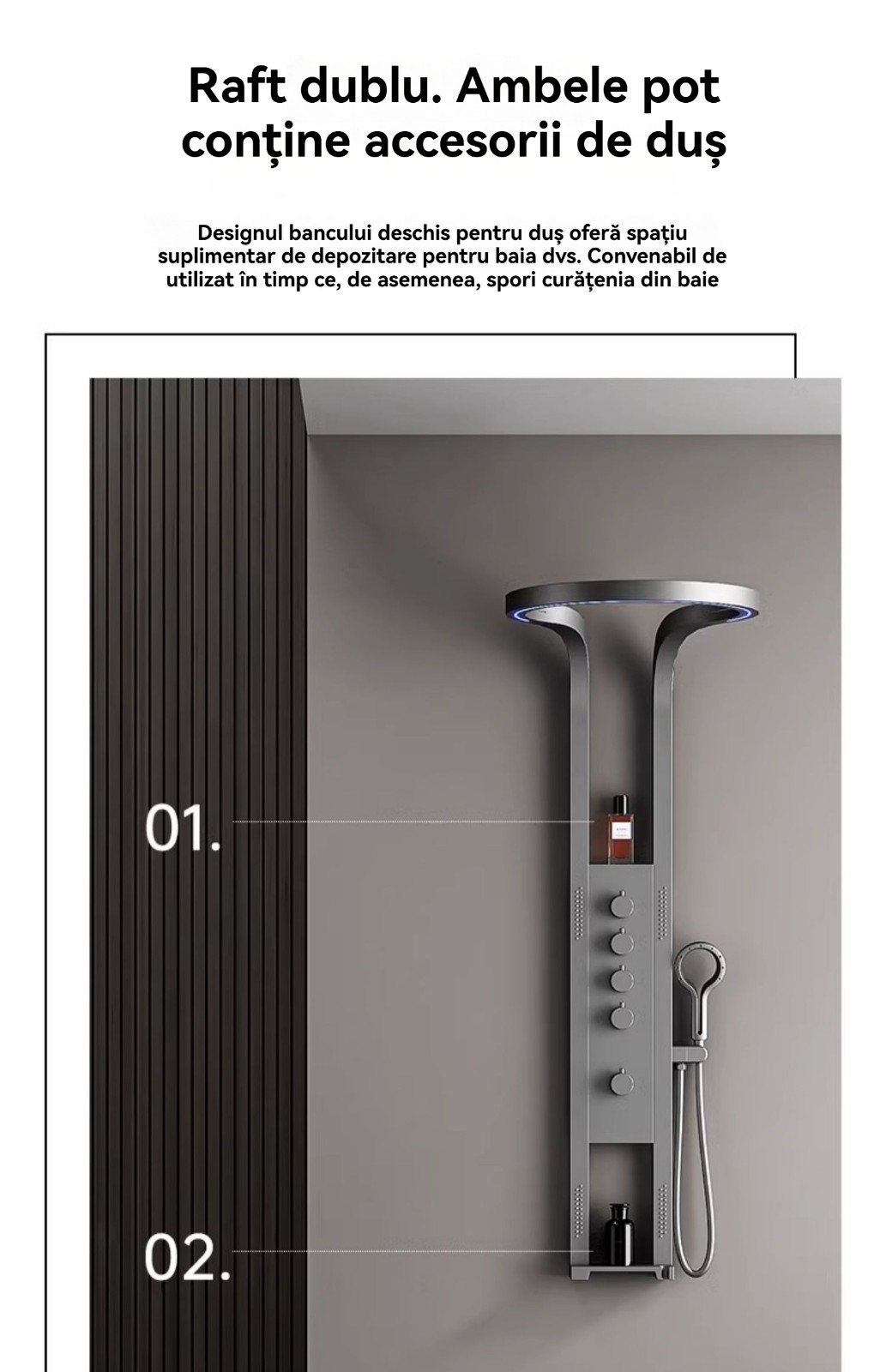 Raft dublu. Ambele pot conține accesorii de duș

Designul bancului deschis pentru duș oferă spațiu suplimentar de depozitare pentru baia dvs. Convenabil de utilizat în timp ce, de asemenea, spori curățenia din baie

01.

02.